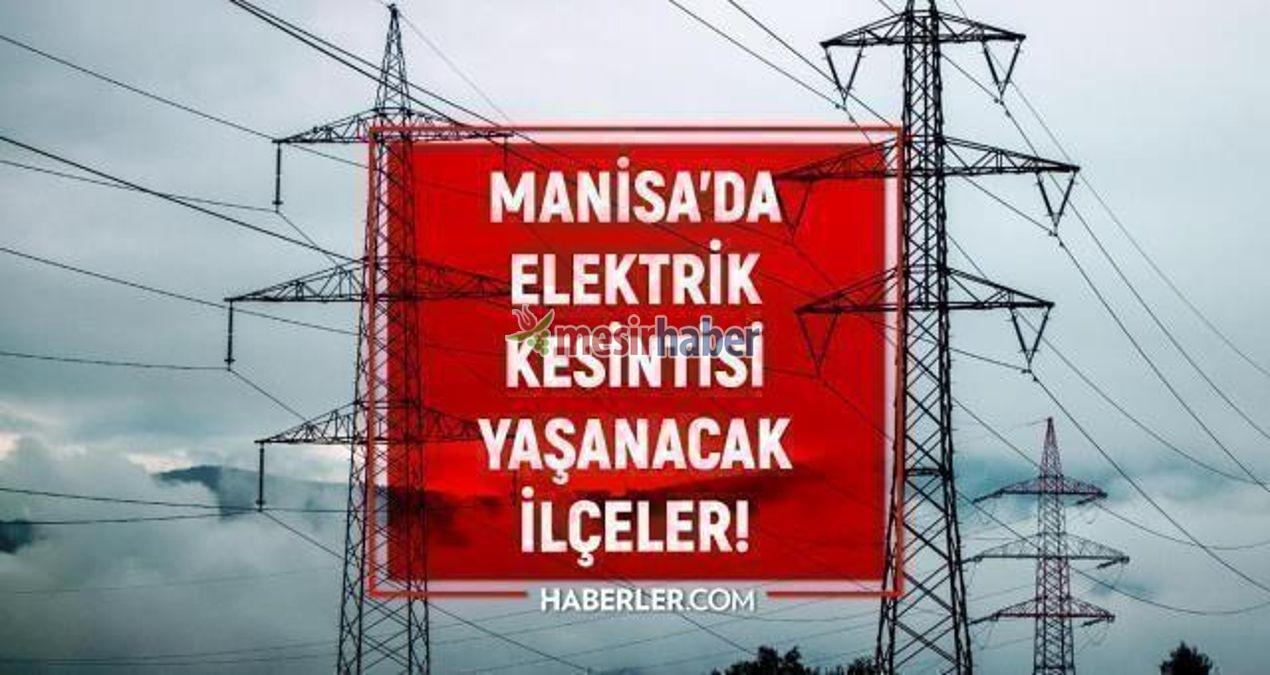 MANİSA'DA ELEKTRİK KESİNTİSİ YAŞANACAK İLÇELER!

mesirhaber

HABERLER.COM